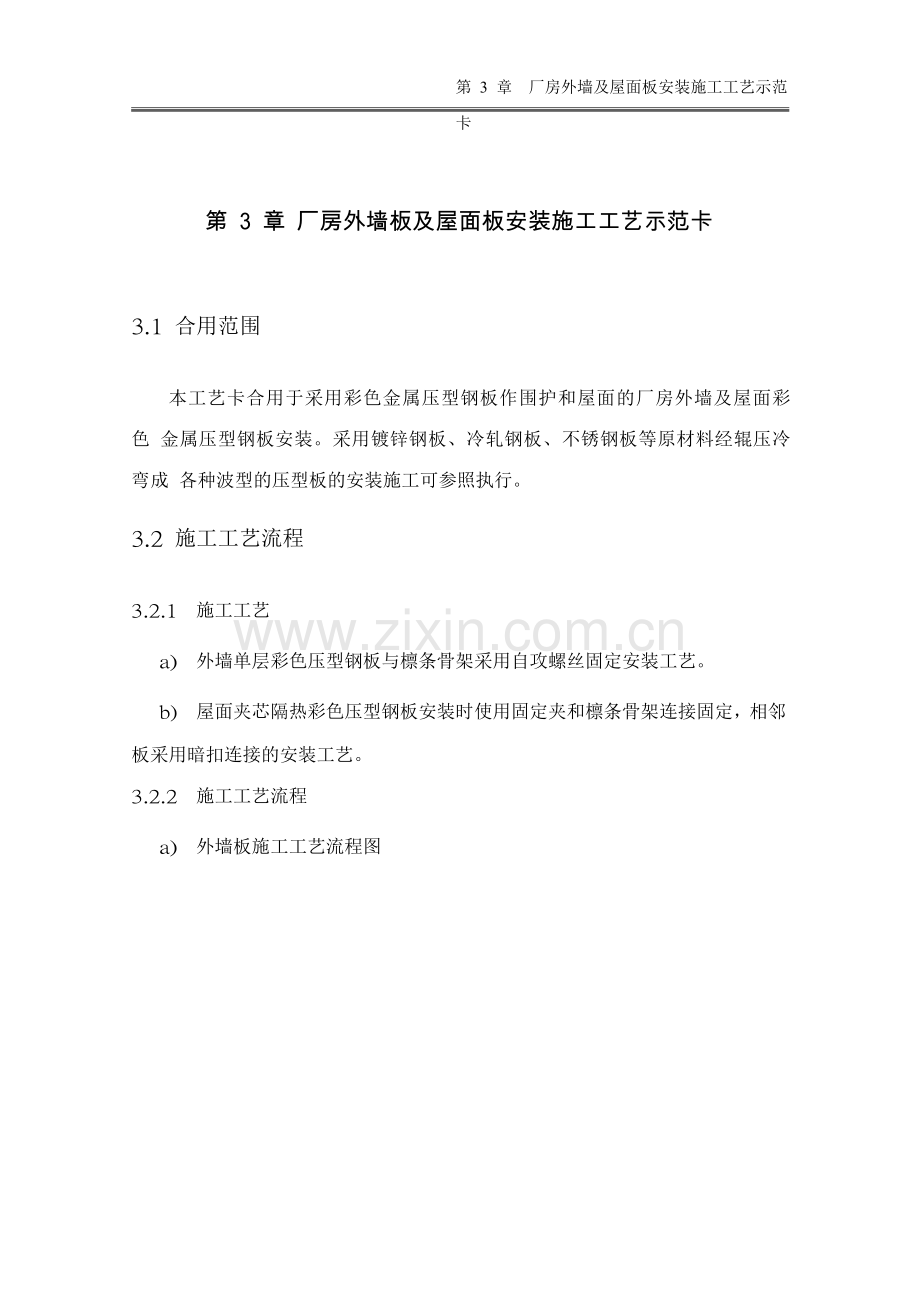 第 3 章 厂房外墙及屋面板安装施工工艺示范卡

第 3 章 厂房外墙板及屋面板安装施工工艺示范卡

3.1 合用范围

本工艺卡合用于采用彩色金属压型钢板作围护和屋面的厂房外墙及屋面彩色 金属压型钢板安装。采用镀锌钢板、冷轧钢板、不锈钢板等原材料经辊压冷弯成 各种波型的压型板的安装施工可参照执行。

3.2 施工工艺流程

3.2.1 施工工艺

www.zixin.com.cn

a) 外墙单层彩色压型钢板与檩条骨架采用自攻螺丝固定安装工艺。

b) 屋面夹芯隔热彩色压型钢板安装时使用固定夹和檩条骨架连接固定，相邻板采用暗扣连接的安装工艺。

3.2.2 施工工艺流程

a) 外墙板施工工艺流程图